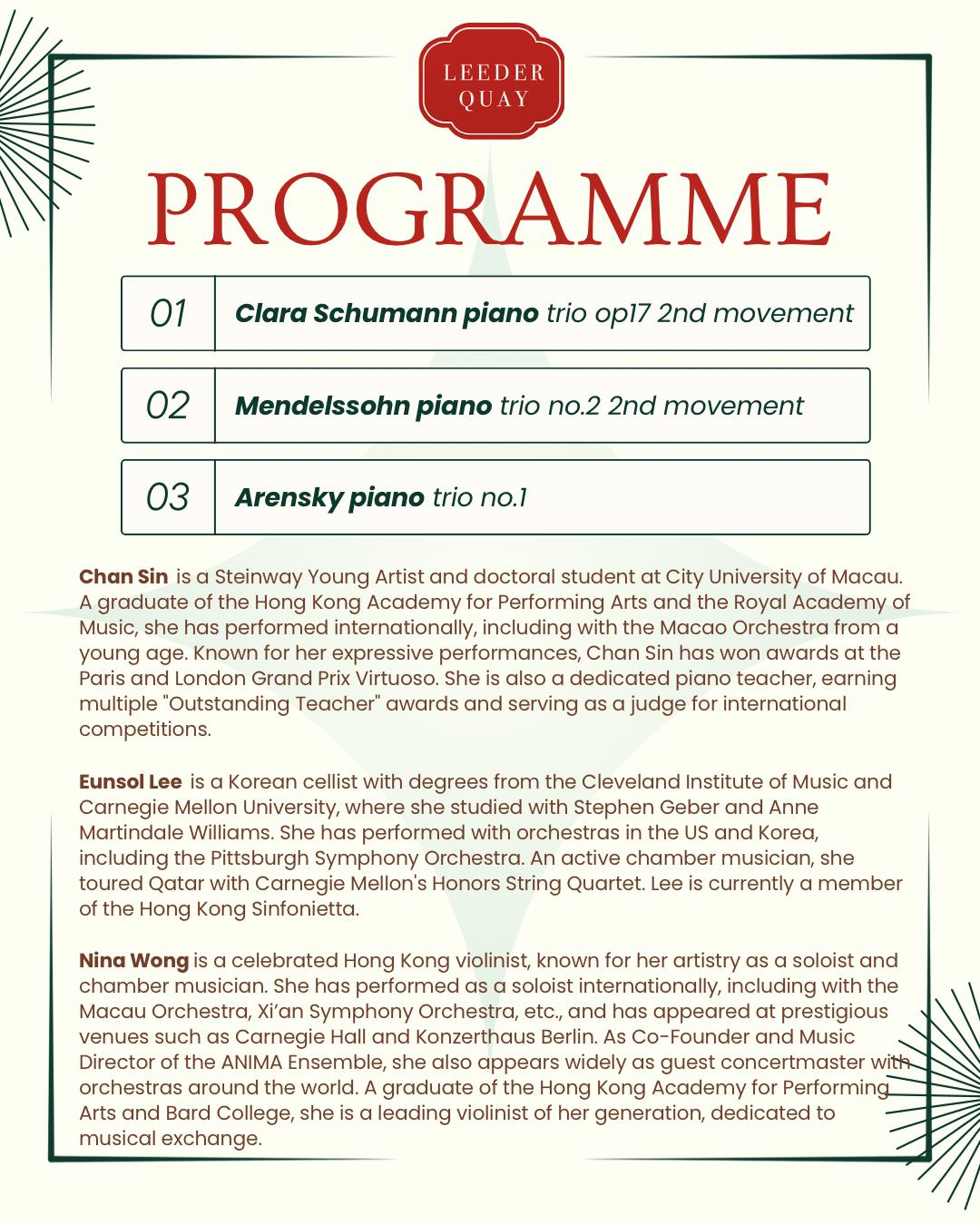 LEEDER QUAY

PROGRAMME

| 01 | Clara Schumann piano trio op17 2nd movement |
|---|---|
| 02 | Mendelssohn piano trio no.2 2nd movement |
| 03 | Arensky piano trio no.1 |

Chan Sin is a Steinway Young Artist and doctoral student at City University of Macau. A graduate of the Hong Kong Academy for Performing Arts and the Royal Academy of Music, she has performed internationally, including with the Macao Orchestra from a young age. Known for her expressive performances, Chan Sin has won awards at the Paris and London Grand Prix Virtuoso. She is also a dedicated piano teacher, earning multiple "Outstanding Teacher" awards and serving as a judge for international competitions.

Eunsol Lee is a Korean cellist with degrees from the Cleveland Institute of Music and Carnegie Mellon University, where she studied with Stephen Geber and Anne Martindale Williams. She has performed with orchestras in the US and Korea, including the Pittsburgh Symphony Orchestra. An active chamber musician, she toured Qatar with Carnegie Mellon's Honors String Quartet. Lee is currently a member of the Hong Kong Sinfonietta.

Nina Wong is a celebrated Hong Kong violinist, known for her artistry as a soloist and chamber musician. She has performed as a soloist internationally, including with the Macau Orchestra, Xi'an Symphony Orchestra, etc., and has appeared at prestigious venues such as Carnegie Hall and Konzerthaus Berlin. As Co-Founder and Music Director of the ANIMA Ensemble, she also appears widely as guest concertmaster with orchestras around the world. A graduate of the Hong Kong Academy for Performing Arts and Bard College, she is a leading violinist of her generation, dedicated to musical exchange.